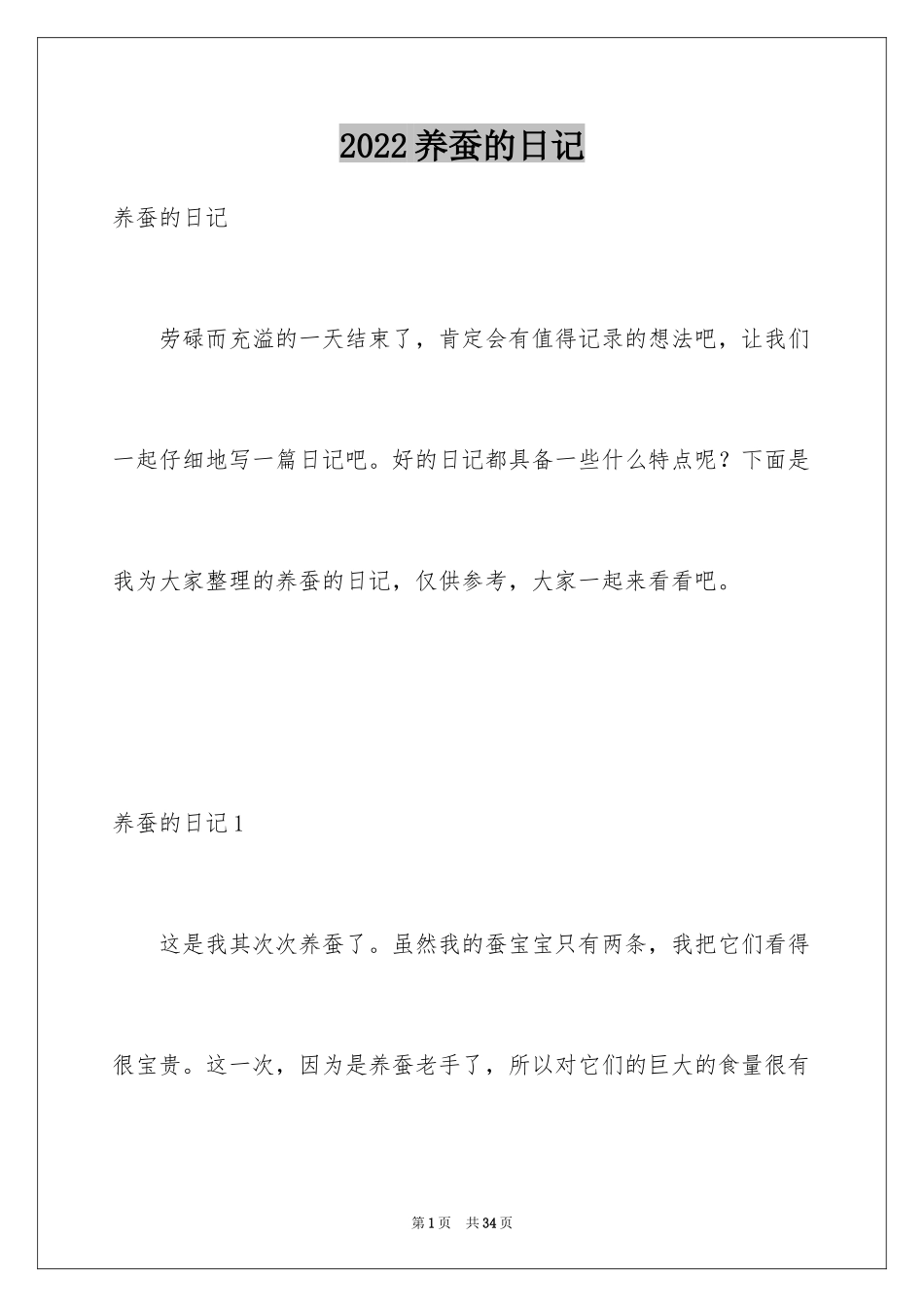 2022养蚕的日记

养蚕的日记

劳碌而充溢的一天结束了，肯定会有值得记录的想法吧，让我们一起仔细地写一篇日记吧。好的日记都具备一些什么特点呢？下面是我为大家整理的养蚕的日记，仅供参考，大家一起来看看吧。

养蚕的日记1

这是我其次次养蚕了。虽然我的蚕宝宝只有两条，我把它们看得很宝贵。这一次，因为是养蚕老手了，所以对它们的巨大的食量很有

第1页　共34页